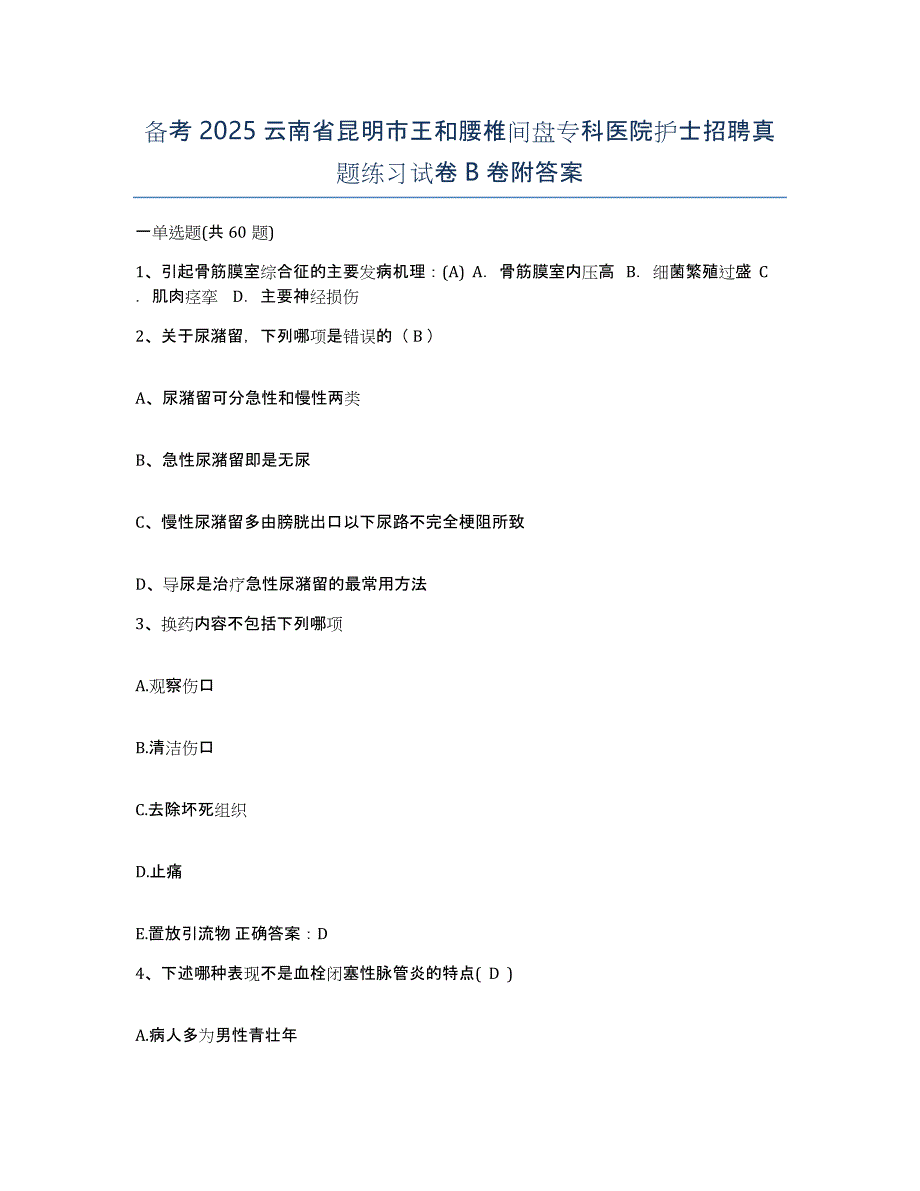 备考 2025 云南省昆明市王和腰椎间盘专科医院护士招聘真题练习试卷 B 卷附答案

一单选题(共 60 题)

1、引起骨筋膜室综合征的主要发病机理：(A) A. 骨筋膜室内压高 B. 细菌繁殖过盛 C. 肌肉痉挛 D. 主要神经损伤

2、关于尿潴留，下列哪项是错误的（ B ）

A、尿潴留可分急性和慢性两类

B、急性尿潴留即是无尿

C、慢性尿潴留多由膀胱出口以下尿路不完全梗阻所致

D、导尿是治疗急性尿潴留的最常用方法

3、换药内容不包括下列哪项

A.观察伤口

B.清洁伤口

C.去除坏死组织

D.止痛

E.置放引流物 正确答案：D

4、下述哪种表现不是血栓闭塞性脉管炎的特点( D )

A.病人多为男性青壮年